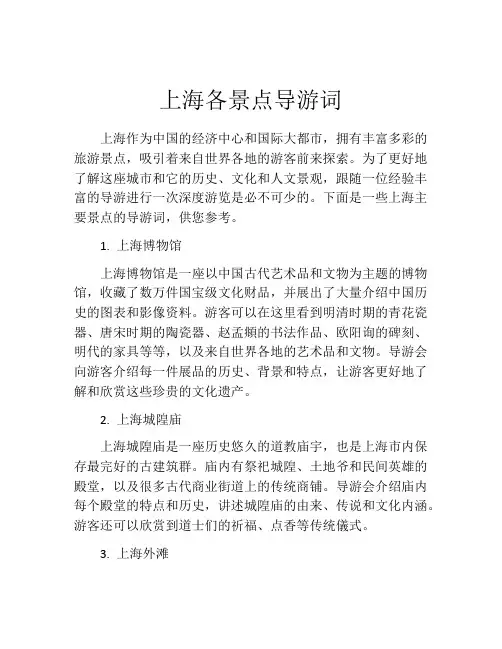 上海各景点导游词

上海作为中国的经济中心和国际大都市，拥有丰富多彩的旅游景点，吸引着来自世界各地的游客前来探索。为了更好地了解这座城市和它的历史、文化和人文景观，跟随一位经验丰富的导游进行一次深度游览是必不可少的。下面是一些上海主要景点的导游词，供您参考。

1. 上海博物馆

上海博物馆是一座以中国古代艺术品和文物为主题的博物馆，收藏了数万件国宝级文化财品，并展出了大量介绍中国历史的图表和影像资料。游客可以在这里看到明清时期的青花瓷器、唐宋时期的陶瓷器、赵孟頫的书法作品、欧阳询的碑刻、明代的家具等等，以及来自世界各地的艺术品和文物。导游会向游客介绍每一件展品的历史、背景和特点，让游客更好地了解和欣赏这些珍贵的文化遗产。

2. 上海城隍庙

上海城隍庙是一座历史悠久的道教庙宇，也是上海市内保存最完好的古建筑群。庙内有祭祀城隍、土地爷和民间英雄的殿堂，以及很多古代商业街道上的传统商铺。导游会介绍庙内每个殿堂的特点和历史，讲述城隍庙的由来、传说和文化内涵。游客还可以欣赏到道士们的祈福、点香等传统仪式。

3. 上海外滩